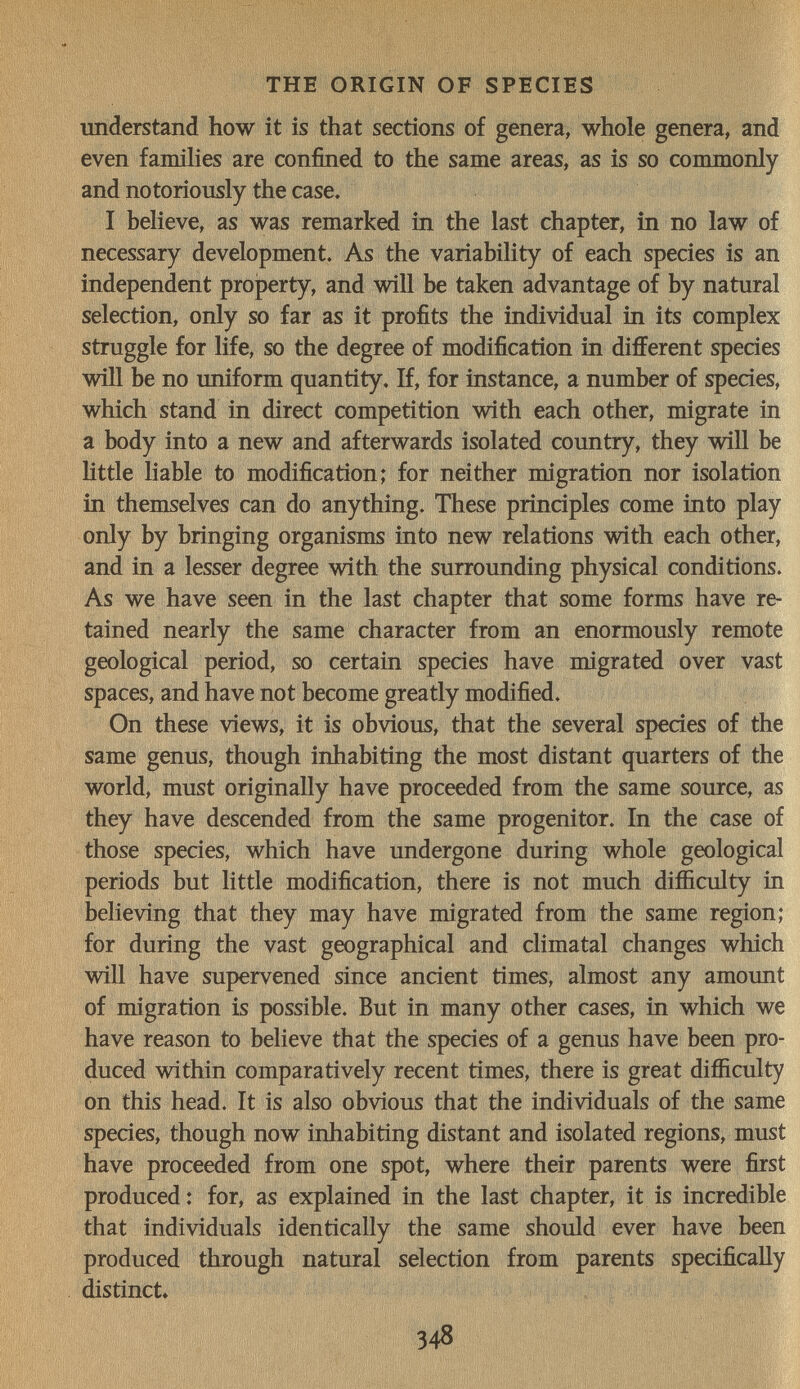 THE ORIGIN OF SPECIES

understand how it is that sections of genera, whole genera, and even families are confined to the same areas, as is so commonly and notoriously the case.

I believe, as was remarked in the last chapter, in no law of necessary development. As the variability of each species is an independent property, and will be taken advantage of by natural selection, only so far as it profits the individual in its complex struggle for life, so the degree of modification in different species will be no uniform quantity. If, for instance, a number of species, which stand in direct competition with each other, migrate in a body into a new and afterwards isolated country, they will be little liable to modification; for neither migration nor isolation in themselves can do anything. These principles come into play only by bringing organisms into new relations with each other, and in a lesser degree with the surrounding physical conditions. As we have seen in the last chapter that some forms have retained nearly the same character from an enormously remote geological period, so certain species have migrated over vast spaces, and have not become greatly modified.

On these views, it is obvious, that the several species of the same genus, though inhabiting the most distant quarters of the world, must originally have proceeded from the same source, as they have descended from the same progenitor. In the case of those species, which have undergone during whole geological periods but little modification, there is not much difficulty in believing that they may have migrated from the same region; for during the vast geographical and climatal changes which will have supervened since ancient times, almost any amount of migration is possible. But in many other cases, in which we have reason to believe that the species of a genus have been produced within comparatively recent times, there is great difficulty on this head. It is also obvious that the individuals of the same species, though now inhabiting distant and isolated regions, must have proceeded from one spot, where their parents were first produced: for, as explained in the last chapter, it is incredible that individuals identically the same should ever have been produced through natural selection from parents specifically distinct.

348